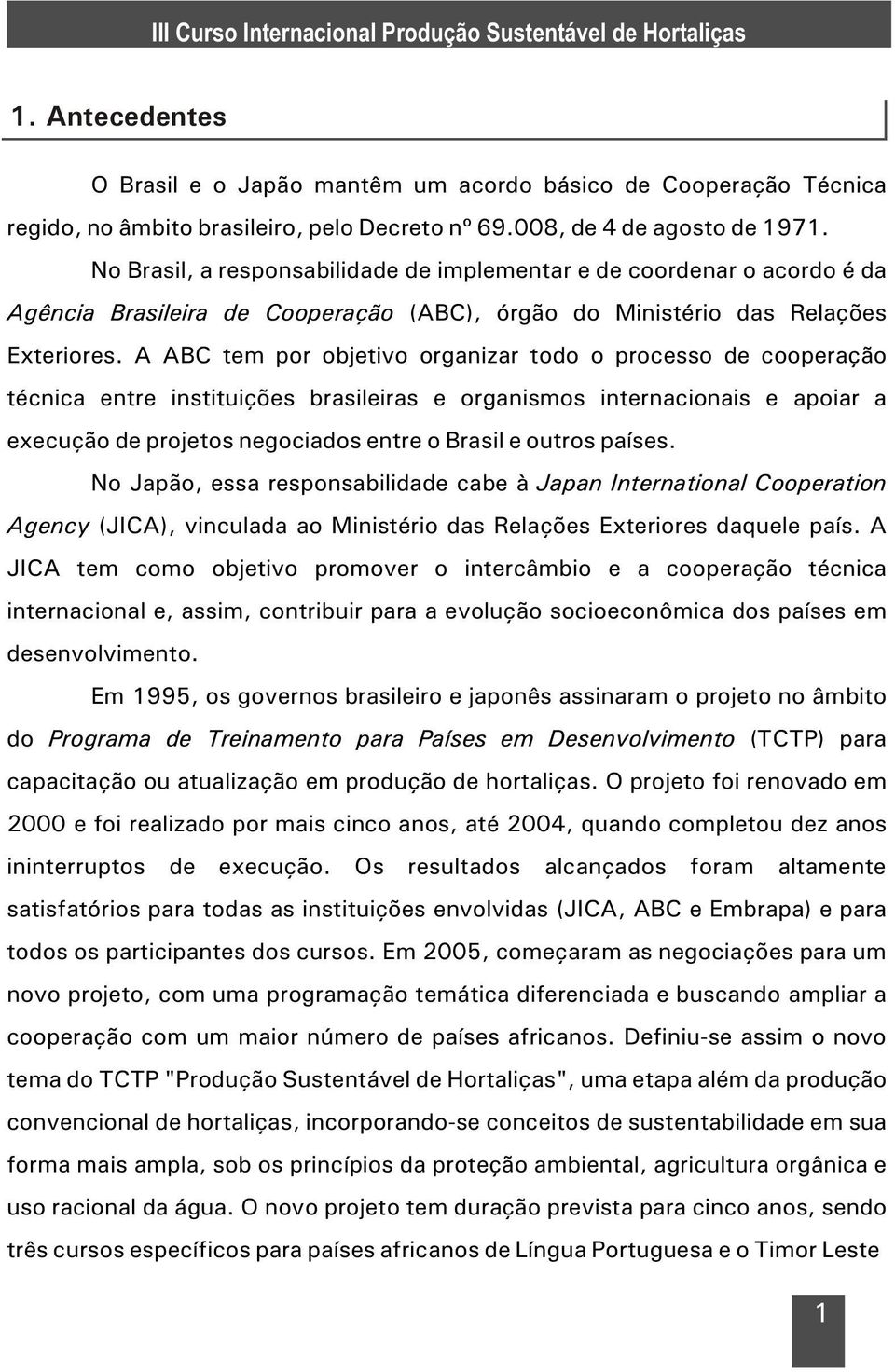 III Curso Internacional Produção Sustentável de Hortaliças

1. Antecedentes

O Brasil e o Japão mantêm um acordo básico de Cooperação Técnica regido, no âmbito brasileiro, pelo Decreto nº 69.008, de 4 de agosto de 1971.

No Brasil, a responsabilidade de implementar e de coordenar o acordo é da Agência Brasileira de Cooperação (ABC), órgão do Ministério das Relações Exteriores. A ABC tem por objetivo organizar todo o processo de cooperação técnica entre instituições brasileiras e organismos internacionais e apoiar a execução de projetos negociados entre o Brasil e outros países.

No Japão, essa responsabilidade cabe à Japan International Cooperation Agency (JICA), vinculada ao Ministério das Relações Exteriores daquele país. A JICA tem como objetivo promover o intercâmbio e a cooperação técnica internacional e, assim, contribuir para a evolução socioeconômica dos países em desenvolvimento.

Em 1995, os governos brasileiro e japonês assinaram o projeto no âmbito do Programa de Treinamento para Países em Desenvolvimento (TCTP) para capacitação ou atualização em produção de hortaliças. O projeto foi renovado em 2000 e foi realizado por mais cinco anos, até 2004, quando completou dez anos ininterruptos de execução. Os resultados alcançados foram altamente satisfatórios para todas as instituições envolvidas (JICA, ABC e Embrapa) e para todos os participantes dos cursos. Em 2005, começaram as negociações para um novo projeto, com uma programação temática diferenciada e buscando ampliar a cooperação com um maior número de países africanos. Definiu-se assim o novo tema do TCTP "Produção Sustentável de Hortaliças", uma etapa além da produção convencional de hortaliças, incorporando-se conceitos de sustentabilidade em sua forma mais ampla, sob os princípios da proteção ambiental, agricultura orgânica e uso racional da água. O novo projeto tem duração prevista para cinco anos, sendo três cursos específicos para países africanos de Língua Portuguesa e o Timor Leste

1